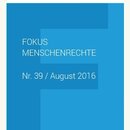 FOKUS
MENSCHENRECHTE

Nr. 39 / August 2016